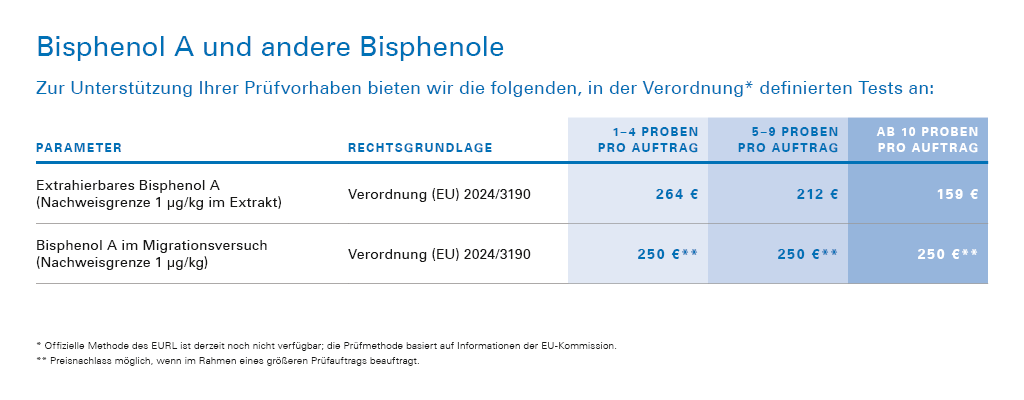 Bisphenol A und andere Bisphenole

Zur Unterstützung Ihrer Prüfvorhaben bieten wir die folgenden, in der Verordnung* definierten Tests an:

| PARAMETER | RECHTSGRUNDLAGE | 1–4 PROBEN PRO AUFTRAG | 5–9 PROBEN PRO AUFTRAG | AB 10 PROBEN PRO AUFTRAG |
|---|---|---|---|---|
| Extrahierbares Bisphenol A (Nachweisgrenze 1 µg/kg im Extrakt) | Verordnung (EU) 2024/3190 | 264 € | 212 € | 159 € |
| Bisphenol A im Migrationsversuch (Nachweisgrenze 1 µg/kg) | Verordnung (EU) 2024/3190 | 250 €** | 250 €** | 250 €** |

* Offizielle Methode des EURL ist derzeit noch nicht verfügbar; die Prüfmethode basiert auf Informationen der EU-Kommission.
** Preisnachlass möglich, wenn im Rahmen eines größeren Prüfauftrags beauftragt.